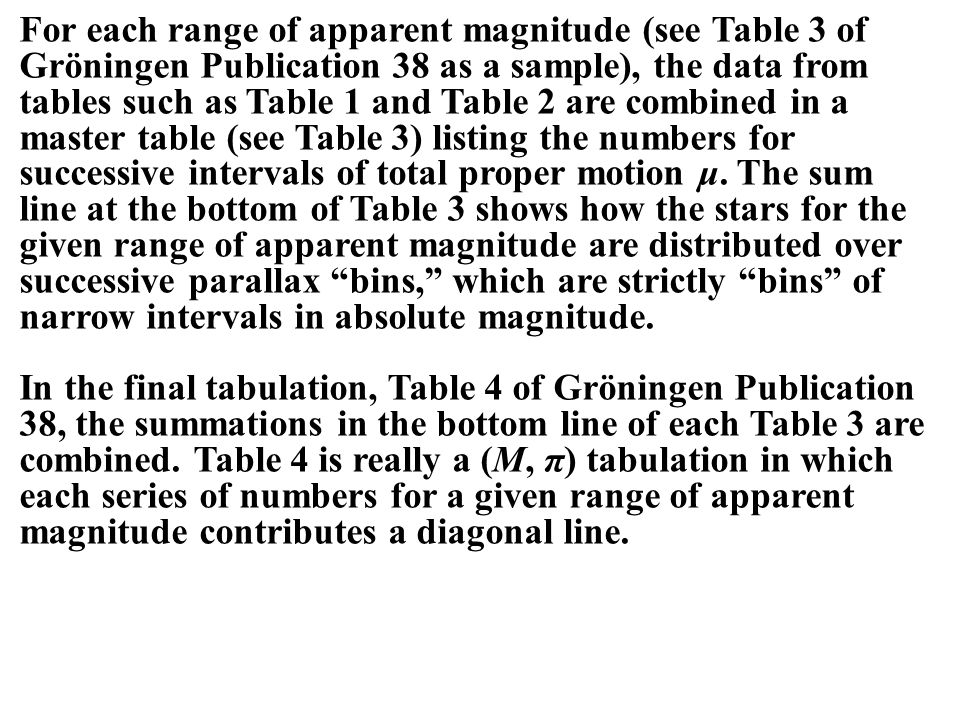 For each range of apparent magnitude (see Table 3 of Gröningen Publication 38 as a sample), the data from tables such as Table 1 and Table 2 are combined in a master table (see Table 3) listing the numbers for successive intervals of total proper motion $\mu$. The sum line at the bottom of Table 3 shows how the stars for the given range of apparent magnitude are distributed over successive parallax “bins,” which are strictly “bins” of narrow intervals in absolute magnitude.

In the final tabulation, Table 4 of Gröningen Publication 38, the summations in the bottom line of each Table 3 are combined. Table 4 is really a ($M$, $\pi$) tabulation in which each series of numbers for a given range of apparent magnitude contributes a diagonal line.